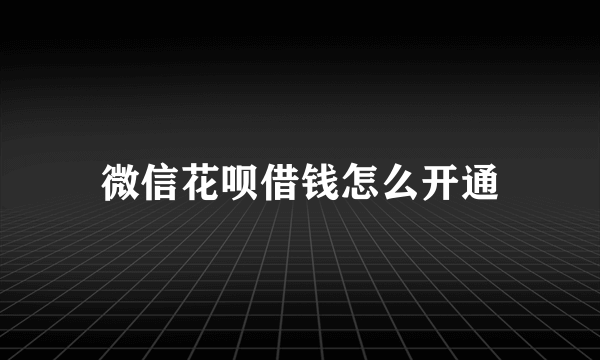 微信花呗借钱怎么开通